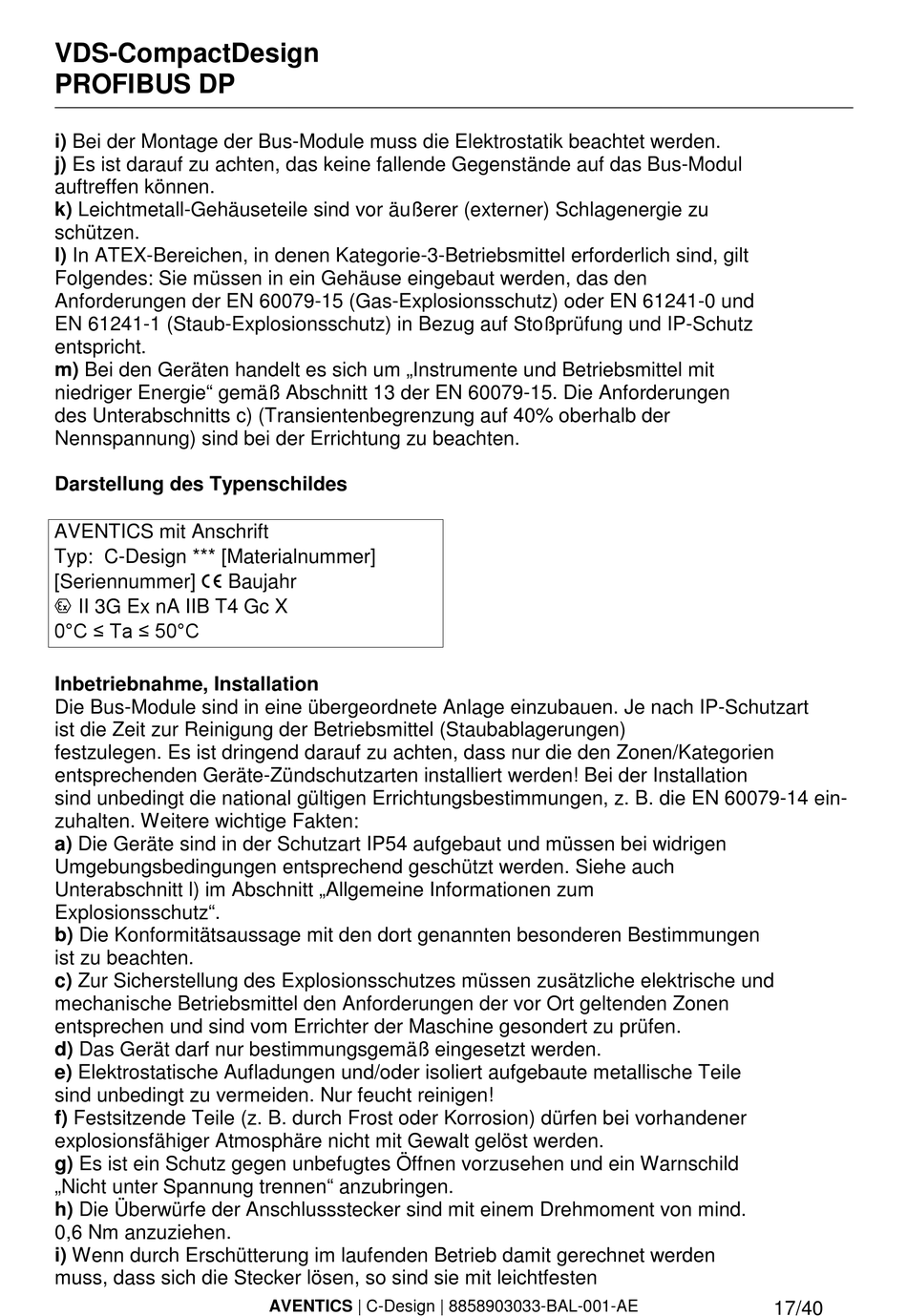 VDS-CompactDesign
PROFIBUS DP

i) Bei der Montage der Bus-Module muss die Elektrostatik beachtet werden.
j) Es ist darauf zu achten, das keine fallende Gegenstände auf das Bus-Modul auftreffen können.
k) Leichtmetall-Gehäuseteile sind vor äußerer (externer) Schlagenergie zu schützen.
l) In ATEX-Bereichen, in denen Kategorie-3-Betriebsmittel erforderlich sind, gilt Folgendes: Sie müssen in ein Gehäuse eingebaut werden, das den Anforderungen der EN 60079-15 (Gas-Explosionsschutz) oder EN 61241-0 und EN 61241-1 (Staub-Explosionsschutz) in Bezug auf Stoßprüfung und IP-Schutz entspricht.
m) Bei den Geräten handelt es sich um „Instrumente und Betriebsmittel mit niedriger Energie“ gemäß Abschnitt 13 der EN 60079-15. Die Anforderungen des Unterabschnitts c) (Transientenbegrenzung auf 40% oberhalb der Nennspannung) sind bei der Errichtung zu beachten.

Darstellung des Typenschildes

AVENTICS mit Anschrift
Typ: C-Design *** [Materialnummer]
[Seriennummer] CE Baujahr
Ex II 3G Ex nA IIB T4 Gc X
0°C ≤ Ta ≤ 50°C

Inbetriebnahme, Installation
Die Bus-Module sind in eine übergeordnete Anlage einzubauen. Je nach IP-Schutzart ist die Zeit zur Reinigung der Betriebsmittel (Staubablagerungen) festzulegen. Es ist dringend darauf zu achten, dass nur die den Zonen/Kategorien entsprechenden Geräte-Zündschutzarten installiert werden! Bei der Installation sind unbedingt die national gültigen Errichtungsbestimmungen, z. B. die EN 60079-14 einzuhalten. Weitere wichtige Fakten:
a) Die Geräte sind in der Schutzart IP54 aufgebaut und müssen bei widrigen Umgebungsbedingungen entsprechend geschützt werden. Siehe auch Unterabschnitt l) im Abschnitt „Allgemeine Informationen zum Explosionsschutz“.
b) Die Konformitätsaussage mit den dort genannten besonderen Bestimmungen ist zu beachten.
c) Zur Sicherstellung des Explosionsschutzes müssen zusätzliche elektrische und mechanische Betriebsmittel den Anforderungen der vor Ort geltenden Zonen entsprechen und sind vom Errichter der Maschine gesondert zu prüfen.
d) Das Gerät darf nur bestimmungsgemäß eingesetzt werden.
e) Elektrostatische Aufladungen und/oder isoliert aufgebaute metallische Teile sind unbedingt zu vermeiden. Nur feucht reinigen!
f) Festsitzende Teile (z. B. durch Frost oder Korrosion) dürfen bei vorhandener explosionsfähiger Atmosphäre nicht mit Gewalt gelöst werden.
g) Es ist ein Schutz gegen unbefugtes Öffnen vorzusehen und ein Warnschild „Nicht unter Spannung trennen“ anzubringen.
h) Die Überwürfe der Anschlussstecker sind mit einem Drehmoment von mind. 0,6 Nm anzuziehen.
i) Wenn durch Erschütterung im laufenden Betrieb damit gerechnet werden muss, dass sich die Stecker lösen, so sind sie mit leichtfesten

AVENTICS | C-Design | 8858903033-BAL-001-AE 17/40